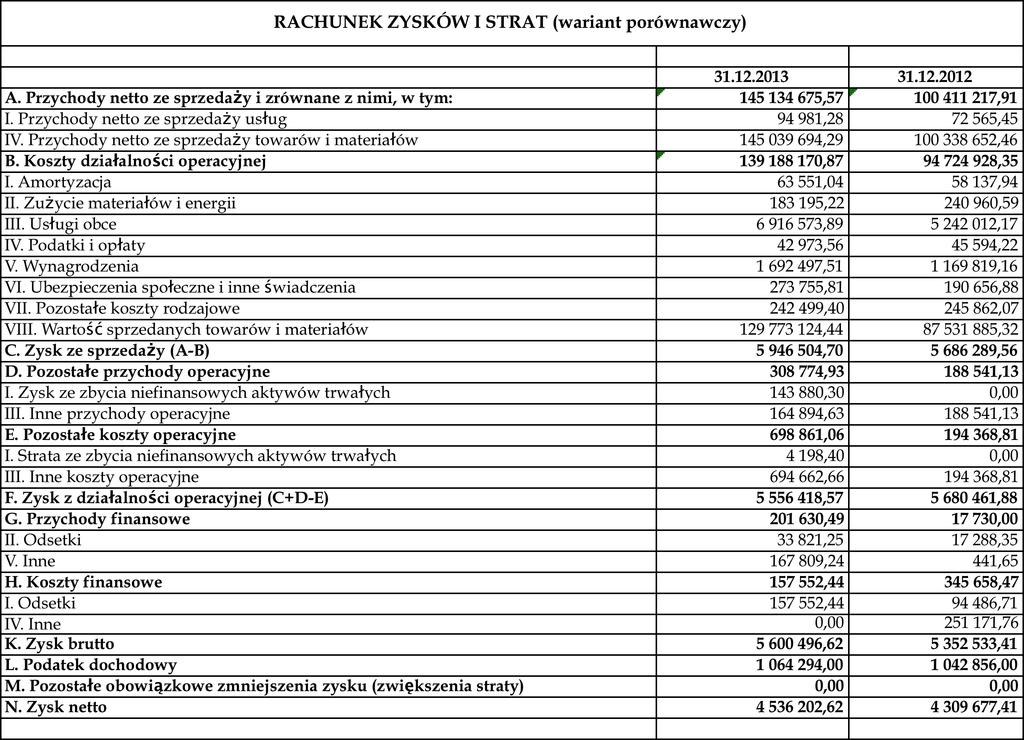 RACHUNEK ZYSKÓW I STRAT (wariant porównawczy)

| | 31.12.2013 | 31.12.2012 |
|---|---|---|
| A. Przychody netto ze sprzedaży i zrównane z nimi, w tym: | 145 134 675,57 | 100 411 217,91 |
| I. Przychody netto ze sprzedaży usług | 94 981,28 | 72 565,45 |
| IV. Przychody netto ze sprzedaży towarów i materiałów | 145 039 694,29 | 100 338 652,46 |
| B. Koszty działalności operacyjnej | 139 188 170,87 | 94 724 928,35 |
| I. Amortyzacja | 63 551,04 | 58 137,94 |
| II. Zużycie materiałów i energii | 183 195,22 | 240 960,59 |
| III. Usługi obce | 6 916 573,89 | 5 242 012,17 |
| IV. Podatki i opłaty | 42 973,56 | 45 594,22 |
| V. Wynagrodzenia | 1 692 497,51 | 1 169 819,16 |
| VI. Ubezpieczenia społeczne i inne świadczenia | 273 755,81 | 190 656,88 |
| VII. Pozostałe koszty rodzajowe | 242 499,40 | 245 862,07 |
| VIII. Wartość sprzedanych towarów i materiałów | 129 773 124,44 | 87 531 885,32 |
| C. Zysk ze sprzedaży (A-B) | 5 946 504,70 | 5 686 289,56 |
| D. Pozostałe przychody operacyjne | 308 774,93 | 188 541,13 |
| I. Zysk ze zbycia niefinansowych aktywów trwałych | 143 880,30 | 0,00 |
| III. Inne przychody operacyjne | 164 894,63 | 188 541,13 |
| E. Pozostałe koszty operacyjne | 698 861,06 | 194 368,81 |
| I. Strata ze zbycia niefinansowych aktywów trwałych | 4 198,40 | 0,00 |
| III. Inne koszty operacyjne | 694 662,66 | 194 368,81 |
| F. Zysk z działalności operacyjnej (C+D-E) | 5 556 418,57 | 5 680 461,88 |
| G. Przychody finansowe | 201 630,49 | 17 730,00 |
| II. Odsetki | 33 821,25 | 17 288,35 |
| V. Inne | 167 809,24 | 441,65 |
| H. Koszty finansowe | 157 552,44 | 345 658,47 |
| I. Odsetki | 157 552,44 | 94 486,71 |
| IV. Inne | 0,00 | 251 171,76 |
| K. Zysk brutto | 5 600 496,62 | 5 352 533,41 |
| L. Podatek dochodowy | 1 064 294,00 | 1 042 856,00 |
| M. Pozostałe obowiązkowe zmniejszenia zysku (zwiększenia straty) | 0,00 | 0,00 |
| N. Zysk netto | 4 536 202,62 | 4 309 677,41 |